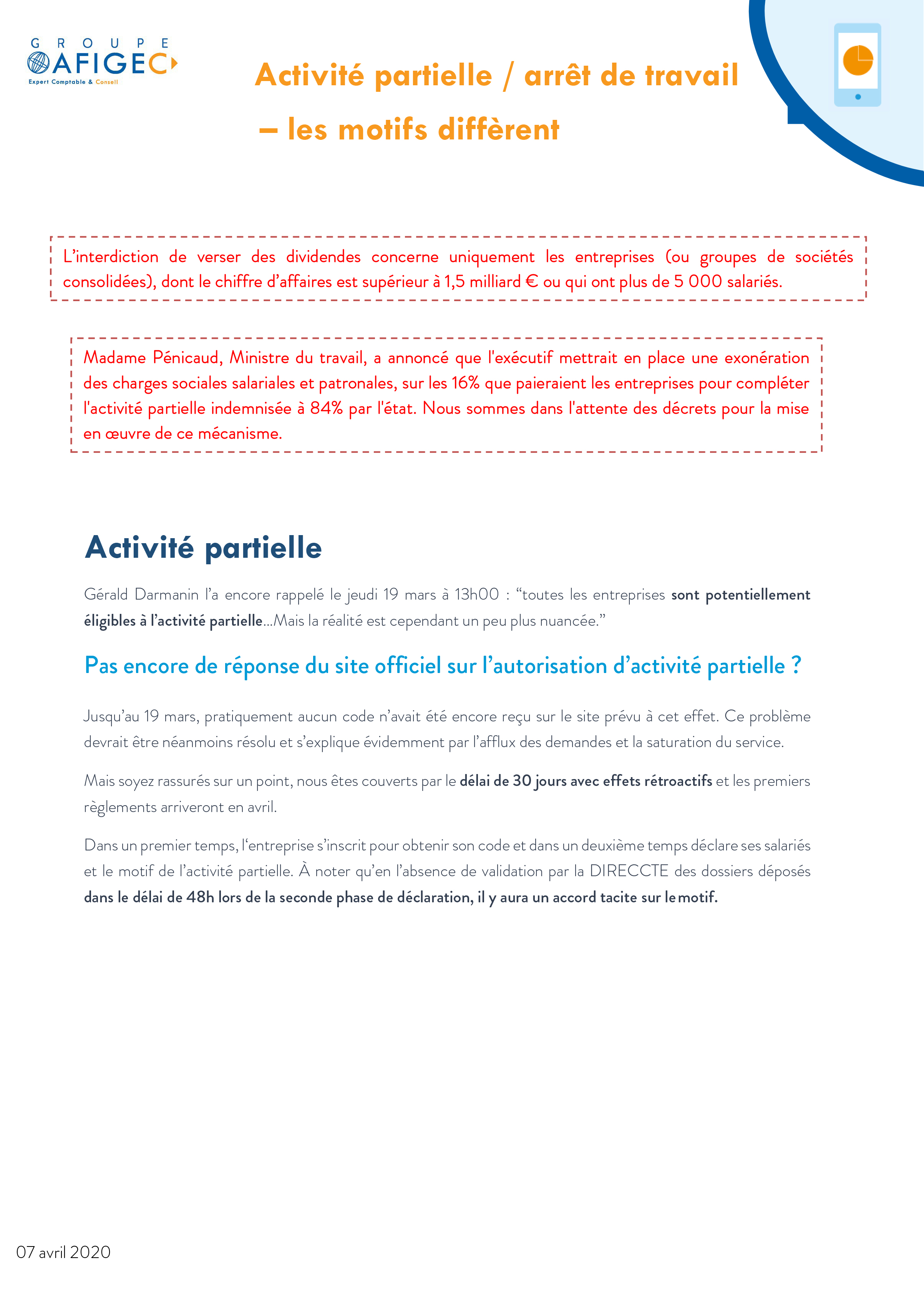 GROUPE
AFIGEC
Expert Comptable & Conseil

Activité partielle / arrêt de travail – les motifs diffèrent

L'interdiction de verser des dividendes concerne uniquement les entreprises (ou groupes de sociétés consolidées), dont le chiffre d'affaires est supérieur à 1,5 milliard € ou qui ont plus de 5 000 salariés.

Madame Pénicaud, Ministre du travail, a annoncé que l'exécutif mettrait en place une exonération des charges sociales salariales et patronales, sur les 16% que paieraient les entreprises pour compléter l'activité partielle indemnisée à 84% par l'état. Nous sommes dans l'attente des décrets pour la mise en œuvre de ce mécanisme.

Activité partielle

Gérald Darmanin l'a encore rappelé le jeudi 19 mars à 13h00 : "toutes les entreprises sont potentiellement éligibles à l'activité partielle...Mais la réalité est cependant un peu plus nuancée."

Pas encore de réponse du site officiel sur l'autorisation d'activité partielle ?

Jusqu'au 19 mars, pratiquement aucun code n'avait été encore reçu sur le site prévu à cet effet. Ce problème devrait être néanmoins résolu et s'explique évidemment par l'afflux des demandes et la saturation du service.

Mais soyez rassurés sur un point, nous êtes couverts par le délai de 30 jours avec effets rétroactifs et les premiers règlements arriveront en avril.

Dans un premier temps, l'entreprise s'inscrit pour obtenir son code et dans un deuxième temps déclare ses salariés et le motif de l'activité partielle. À noter qu'en l'absence de validation par la DIRECCTE des dossiers déposés dans le délai de 48h lors de la seconde phase de déclaration, il y aura un accord tacite sur le motif.

07 avril 2020